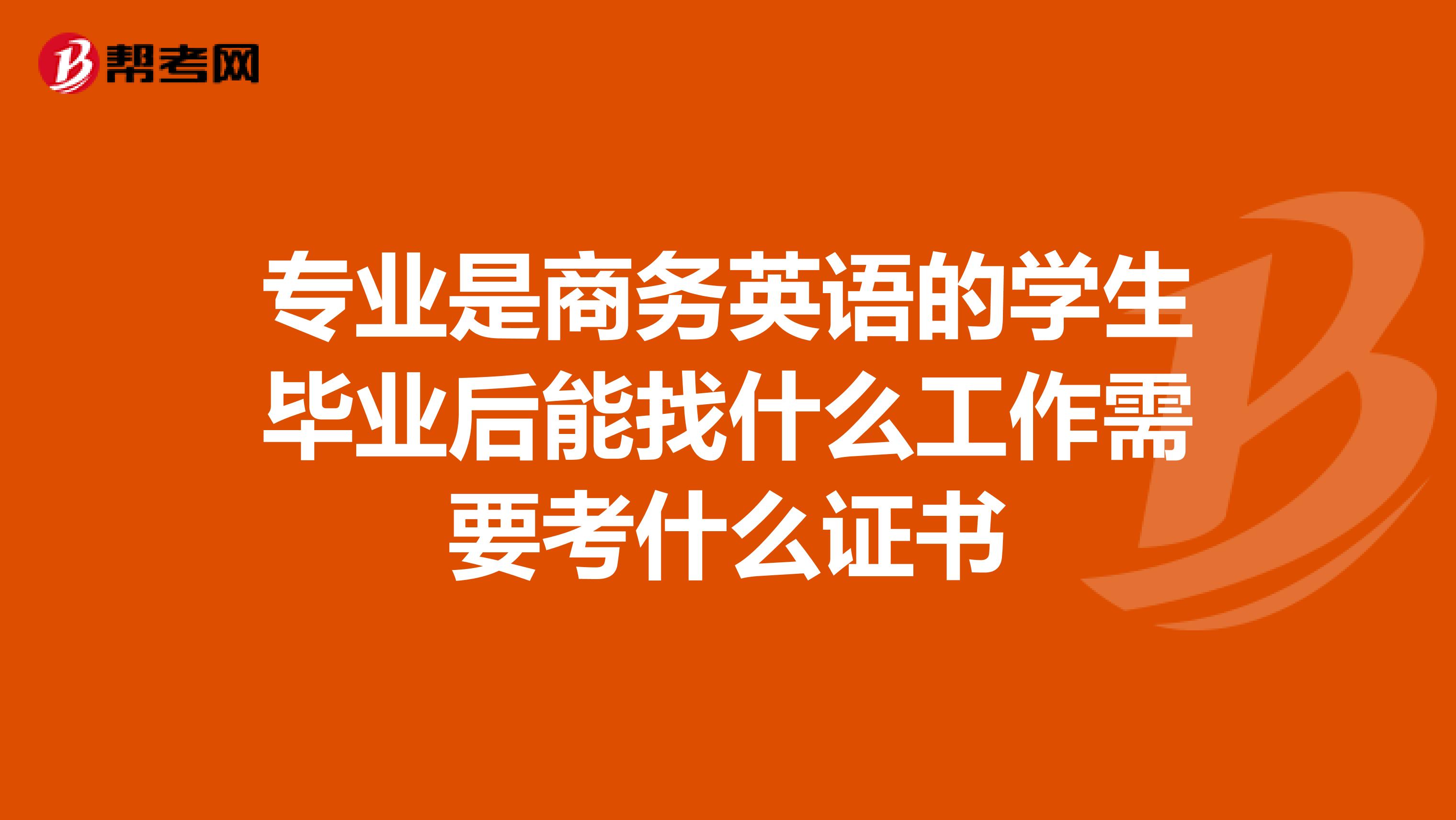 帮考网

专业是商务英语的学生毕业后能找什么工作需要考什么证书